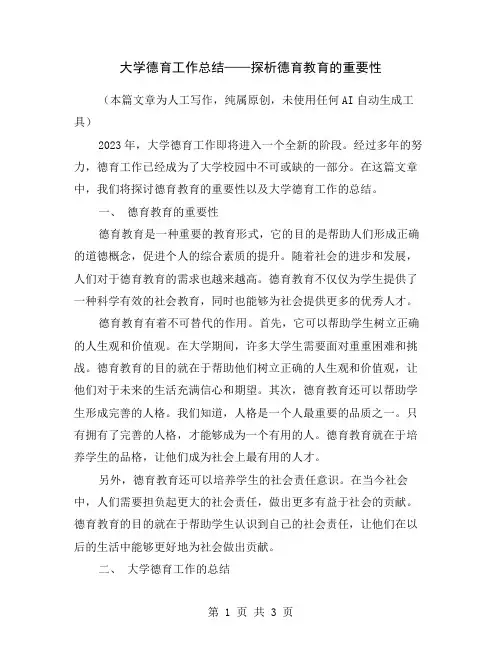 大学德育工作总结——探析德育教育的重要性

（本篇文章为人工写作，纯属原创，未使用任何AI自动生成工具）

2023年，大学德育工作即将进入一个全新的阶段。经过多年的努力，德育工作已经成为了大学校园中不可或缺的一部分。在这篇文章中，我们将探讨德育教育的重要性以及大学德育工作的总结。

一、 德育教育的重要性

德育教育是一种重要的教育形式，它的目的是帮助人们形成正确的道德概念，促进个人的综合素质的提升。随着社会的进步和发展，人们对于德育教育的需求也越来越高。德育教育不仅仅为学生提供了一种科学有效的社会教育，同时也能够为社会提供更多的优秀人才。

德育教育有着不可替代的作用。首先，它可以帮助学生树立正确的人生观和价值观。在大学期间，许多大学生需要面对重重困难和挑战。德育教育的目的就在于帮助他们树立正确的人生观和价值观，让他们对于未来的生活充满信心和期望。其次，德育教育还可以帮助学生形成完善的人格。我们知道，人格是一个人最重要的品质之一。只有拥有了完善的人格，才能够成为一个有用的人。德育教育就在于培养学生的品格，让他们成为社会上最有用的人才。

另外，德育教育还可以培养学生的社会责任意识。在当今社会中，人们需要担负起更大的社会责任，做出更多有益于社会的贡献。德育教育的目的就在于帮助学生认识到自己的社会责任，让他们在以后的生活中能够更好地为社会做出贡献。

二、 大学德育工作的总结

第 1 页 共 3 页